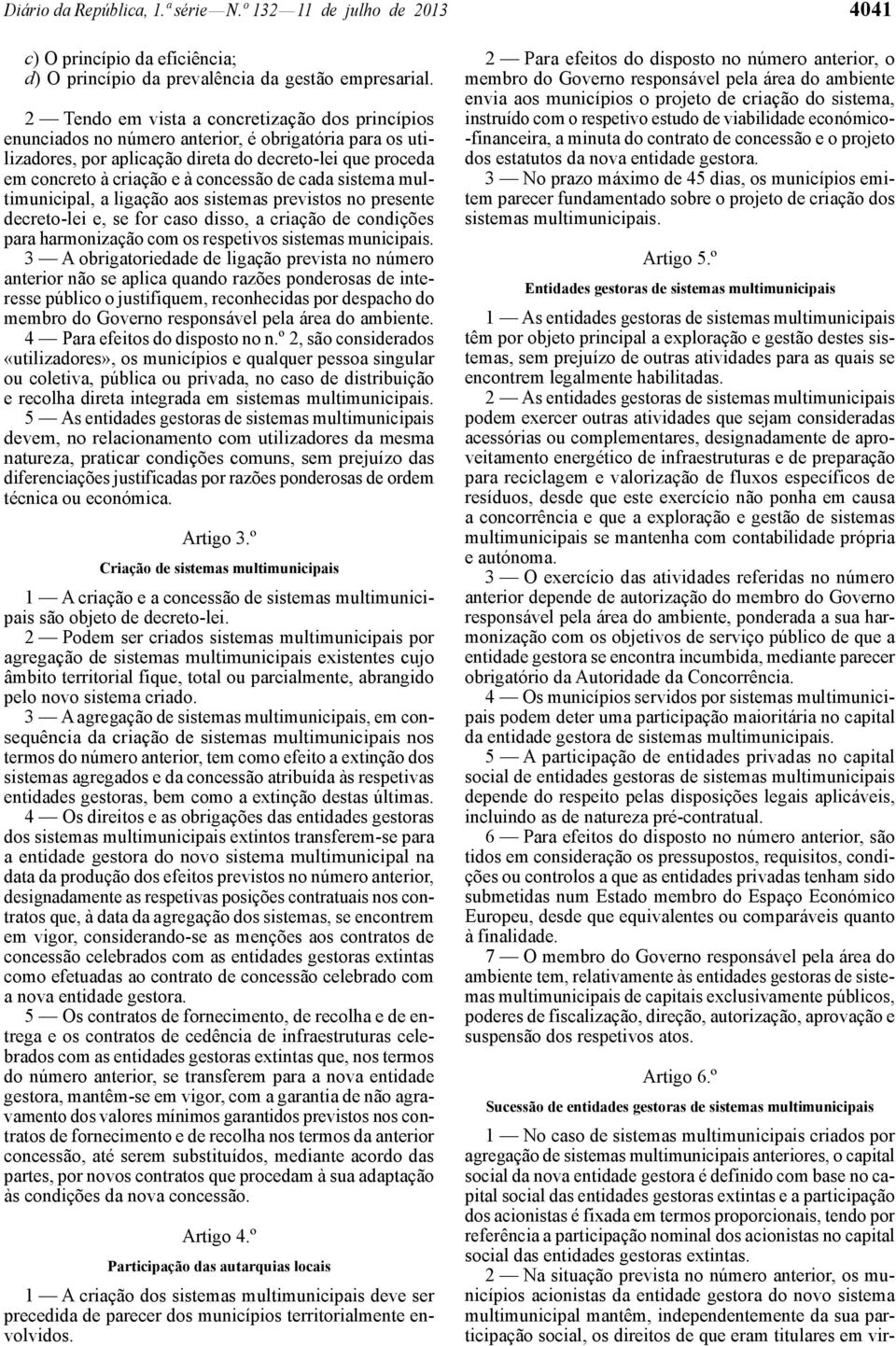 Diário da República, 1.ª série — N.º 132 — 11 de julho de 2013

4041

c) O princípio da eficiência;
d) O princípio da prevalência da gestão empresarial.

2 — Tendo em vista a concretização dos princípios enunciados no número anterior, é obrigatória para os utilizadores, por aplicação direta do decreto-lei que proceda em concreto à criação e à concessão de cada sistema multimunicipal, a ligação aos sistemas previstos no presente decreto-lei e, se for caso disso, a criação de condições para harmonização com os respetivos sistemas municipais.

3 — A obrigatoriedade de ligação prevista no número anterior não se aplica quando razões ponderosas de interesse público o justifiquem, reconhecidas por despacho do membro do Governo responsável pela área do ambiente.

4 — Para efeitos do disposto no n.º 2, são considerados «utilizadores», os municípios e qualquer pessoa singular ou coletiva, pública ou privada, no caso de distribuição e recolha direta integrada em sistemas multimunicipais.

5 — As entidades gestoras de sistemas multimunicipais devem, no relacionamento com utilizadores da mesma natureza, praticar condições comuns, sem prejuízo das diferenciações justificadas por razões ponderosas de ordem técnica ou económica.

Artigo 3.º

Criação de sistemas multimunicipais

1 — A criação e a concessão de sistemas multimunicipais são objeto de decreto-lei.

2 — Podem ser criados sistemas multimunicipais por agregação de sistemas multimunicipais existentes cujo âmbito territorial fique, total ou parcialmente, abrangido pelo novo sistema criado.

3 — A agregação de sistemas multimunicipais, em consequência da criação de sistemas multimunicipais nos termos do número anterior, tem como efeito a extinção dos sistemas agregados e da concessão atribuída às respetivas entidades gestoras, bem como a extinção destas últimas.

4 — Os direitos e as obrigações das entidades gestoras dos sistemas multimunicipais extintos transferem-se para a entidade gestora do novo sistema multimunicipal na data da produção dos efeitos previstos no número anterior, designadamente as respetivas posições contratuais nos contratos que, à data da agregação dos sistemas, se encontrem em vigor, considerando-se as menções aos contratos de concessão celebrados com as entidades gestoras extintas como efetuadas ao contrato de concessão celebrado com a nova entidade gestora.

5 — Os contratos de fornecimento, de recolha e de entrega e os contratos de cedência de infraestruturas celebrados com as entidades gestoras extintas que, nos termos do número anterior, se transferem para a nova entidade gestora, mantêm-se em vigor, com a garantia de não agravamento dos valores mínimos garantidos previstos nos contratos de fornecimento e de recolha nos termos da anterior concessão, até serem substituídos, mediante acordo das partes, por novos contratos que procedam à sua adaptação às condições da nova concessão.

Artigo 4.º

Participação das autarquias locais

1 — A criação dos sistemas multimunicipais deve ser precedida de parecer dos municípios territorialmente envolvidos.

2 — Para efeitos do disposto no número anterior, o membro do Governo responsável pela área do ambiente envia aos municípios o projeto de criação do sistema, instruído com o respetivo estudo de viabilidade económico-financeira, a minuta do contrato de concessão e o projeto dos estatutos da nova entidade gestora.

3 — No prazo máximo de 45 dias, os municípios emitem parecer fundamentado sobre o projeto de criação dos sistemas multimunicipais.

Artigo 5.º

Entidades gestoras de sistemas multimunicipais

1 — As entidades gestoras de sistemas multimunicipais têm por objeto principal a exploração e gestão destes sistemas, sem prejuízo de outras atividades para as quais se encontrem legalmente habilitadas.

2 — As entidades gestoras de sistemas multimunicipais podem exercer outras atividades que sejam consideradas acessórias ou complementares, designadamente de aproveitamento energético de infraestruturas e de preparação para reciclagem e valorização de fluxos específicos de resíduos, desde que este exercício não ponha em causa a concorrência e que a exploração e gestão de sistemas multimunicipais se mantenha com contabilidade própria e autónoma.

3 — O exercício das atividades referidas no número anterior depende de autorização do membro do Governo responsável pela área do ambiente, ponderada a sua harmonização com os objetivos de serviço público de que a entidade gestora se encontra incumbida, mediante parecer obrigatório da Autoridade da Concorrência.

4 — Os municípios servidos por sistemas multimunicipais podem deter uma participação maioritária no capital da entidade gestora de sistemas multimunicipais.

5 — A participação de entidades privadas no capital social de entidades gestoras de sistemas multimunicipais depende do respeito pelas disposições legais aplicáveis, incluindo as de natureza pré-contratual.

6 — Para efeitos do disposto no número anterior, são tidos em consideração os pressupostos, requisitos, condições ou controlos a que as entidades privadas tenham sido submetidas num Estado membro do Espaço Económico Europeu, desde que equivalentes ou comparáveis quanto à finalidade.

7 — O membro do Governo responsável pela área do ambiente tem, relativamente às entidades gestoras de sistemas multimunicipais de capitais exclusivamente públicos, poderes de fiscalização, direção, autorização, aprovação e suspensão dos respetivos atos.

Artigo 6.º

Sucessão de entidades gestoras de sistemas multimunicipais

1 — No caso de sistemas multimunicipais criados por agregação de sistemas multimunicipais anteriores, o capital social da nova entidade gestora é definido com base no capital social das entidades gestoras extintas e a participação dos acionistas é fixada em termos proporcionais, tendo por referência a participação nominal dos acionistas no capital social das entidades gestoras extintas.

2 — Na situação prevista no número anterior, os municípios acionistas da entidade gestora do novo sistema multimunicipal mantêm, independentemente da sua participação social, os direitos de que eram titulares em vir-